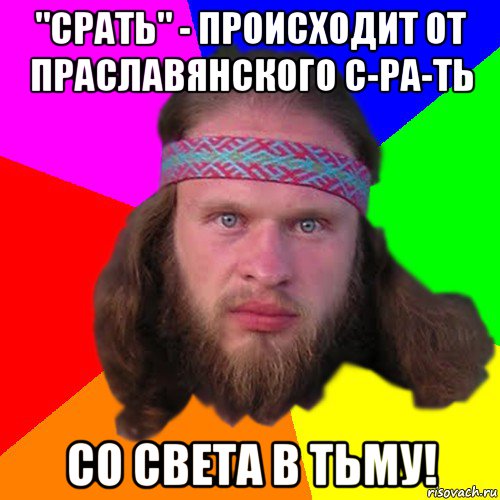 "СРАТЬ" - ПРОИСХОДИТ ОТ ПРАСЛАВЯНСКОГО С-РА-ТЬ

СО СВЕТА В ТЬМУ!

risovach.ru